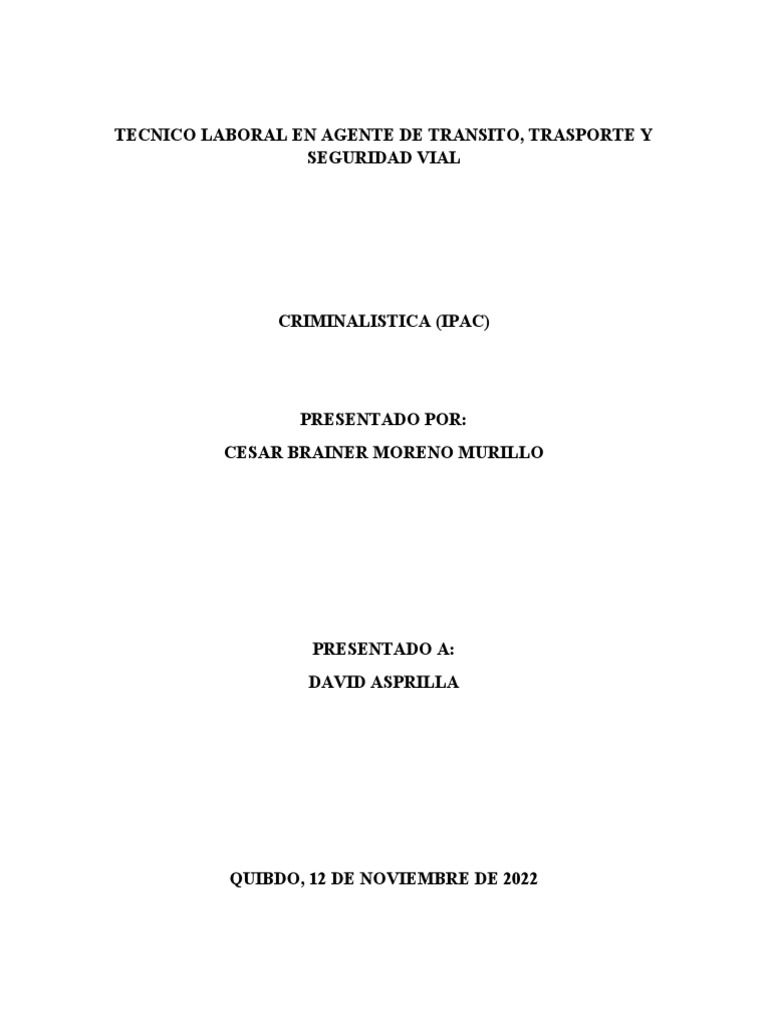 TECNICO LABORAL EN AGENTE DE TRANSITO, TRASPORTE Y SEGURIDAD VIAL

CRIMINALISTICA (IPAC)

PRESENTADO POR:
CESAR BRAINER MORENO MURILLO

PRESENTADO A:
DAVID ASPRILLA

QUIBDO, 12 DE NOVIEMBRE DE 2022